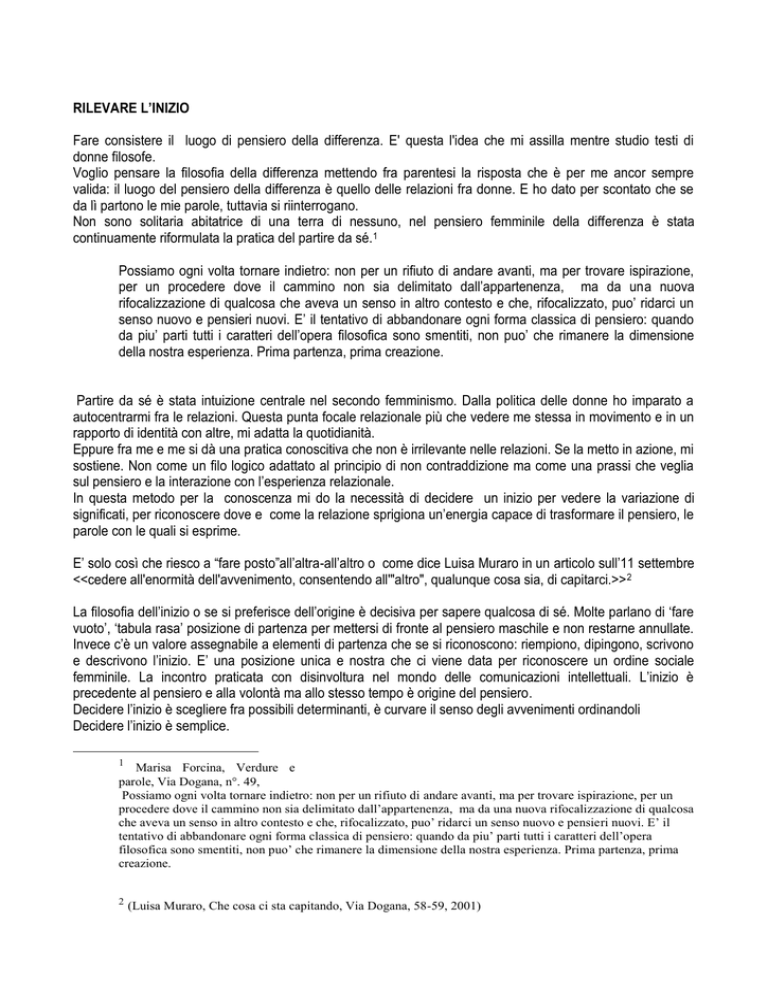 RILEVARE L'INIZIO

Fare consistere il luogo di pensiero della differenza. E' questa l'idea che mi assilla mentre studio testi di donne filosofe.
Voglio pensare la filosofia della differenza mettendo fra parentesi la risposta che è per me ancor sempre valida: il luogo del pensiero della differenza è quello delle relazioni fra donne. E ho dato per scontato che se da lì partono le mie parole, tuttavia si riinterrogano.
Non sono solitaria abitatrice di una terra di nessuno, nel pensiero femminile della differenza è stata continuamente riformulata la pratica del partire da sé.$^1$

Possiamo ogni volta tornare indietro: non per un rifiuto di andare avanti, ma per trovare ispirazione, per un procedere dove il cammino non sia delimitato dall'appartenenza, ma da una nuova rifocalizzazione di qualcosa che aveva un senso in altro contesto e che, rifocalizzato, puo' ridarci un senso nuovo e pensieri nuovi. E' il tentativo di abbandonare ogni forma classica di pensiero: quando da piu' parti tutti i caratteri dell'opera filosofica sono smentiti, non puo' che rimanere la dimensione della nostra esperienza. Prima partenza, prima creazione.

Partire da sé è stata intuizione centrale nel secondo femminismo. Dalla politica delle donne ho imparato a autocentrarmi fra le relazioni. Questa punta focale relazionale più che vedere me stessa in movimento e in un rapporto di identità con altre, mi adatta la quotidianità.
Eppure fra me e me si dà una pratica conoscitiva che non è irrilevante nelle relazioni. Se la metto in azione, mi sostiene. Non come un filo logico adattato al principio di non contraddizione ma come una prassi che veglia sul pensiero e la interazione con l'esperienza relazionale.
In questa metodo per la conoscenza mi do la necessità di decidere un inizio per vedere la variazione di significati, per riconoscere dove e come la relazione sprigiona un'energia capace di trasformare il pensiero, le parole con le quali si esprime.

E' solo così che riesco a "fare posto"all'altra-all'altro o come dice Luisa Muraro in un articolo sull'11 settembre <<cedere all'enormità dell'avvenimento, consentendo all'"altro", qualunque cosa sia, di capitarci.>>$^2$

La filosofia dell'inizio o se si preferisce dell'origine è decisiva per sapere qualcosa di sé. Molte parlano di 'fare vuoto', 'tabula rasa' posizione di partenza per mettersi di fronte al pensiero maschile e non restarne annullate. Invece c'è un valore assegnabile a elementi di partenza che se si riconoscono: riempiono, dipingono, scrivono e descrivono l'inizio. E' una posizione unica e nostra che ci viene data per riconoscere un ordine sociale femminile. La incontro praticata con disinvoltura nel mondo delle comunicazioni intellettuali. L'inizio è precedente al pensiero e alla volontà ma allo stesso tempo è origine del pensiero.
Decidere l'inizio è scegliere fra possibili determinanti, è curvare il senso degli avvenimenti ordinandoli
Decidere l'inizio è semplice.

$^1$ Marisa Forcina, Verdure e parole, Via Dogana, n°. 49,
Possiamo ogni volta tornare indietro: non per un rifiuto di andare avanti, ma per trovare ispirazione, per un procedere dove il cammino non sia delimitato dall'appartenenza, ma da una nuova rifocalizzazione di qualcosa che aveva un senso in altro contesto e che, rifocalizzato, puo' ridarci un senso nuovo e pensieri nuovi. E' il tentativo di abbandonare ogni forma classica di pensiero: quando da piu' parti tutti i caratteri dell'opera filosofica sono smentiti, non puo' che rimanere la dimensione della nostra esperienza. Prima partenza, prima creazione.

$^2$ (Luisa Muraro, Che cosa ci sta capitando, Via Dogana, 58-59, 2001)